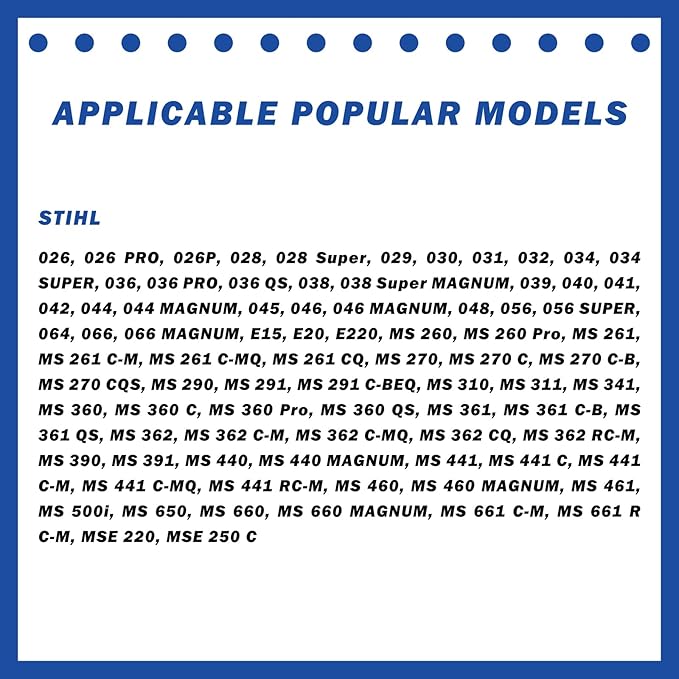 APPLICABLE POPULAR MODELS

STIHL

026, 026 PRO, 026P, 028, 028 Super, 029, 030, 031, 032, 034, 034 SUPER, 036, 036 PRO, 036 QS, 038, 038 Super MAGNUM, 039, 040, 041, 042, 044, 044 MAGNUM, 045, 046, 046 MAGNUM, 048, 056, 056 SUPER, 064, 066, 066 MAGNUM, E15, E20, E220, MS 260, MS 260 Pro, MS 261, MS 261 C-M, MS 261 C-MQ, MS 261 CQ, MS 270, MS 270 C, MS 270 C-B, MS 270 CQS, MS 290, MS 291, MS 291 C-BEQ, MS 310, MS 311, MS 341, MS 360, MS 360 C, MS 360 Pro, MS 360 QS, MS 361, MS 361 C-B, MS 361 QS, MS 362, MS 362 C-M, MS 362 C-MQ, MS 362 CQ, MS 362 RC-M, MS 390, MS 391, MS 440, MS 440 MAGNUM, MS 441, MS 441 C, MS 441 C-M, MS 441 C-MQ, MS 441 RC-M, MS 460, MS 460 MAGNUM, MS 461, MS 500i, MS 650, MS 660, MS 660 MAGNUM, MS 661 C-M, MS 661 R C-M, MSE 220, MSE 250 C